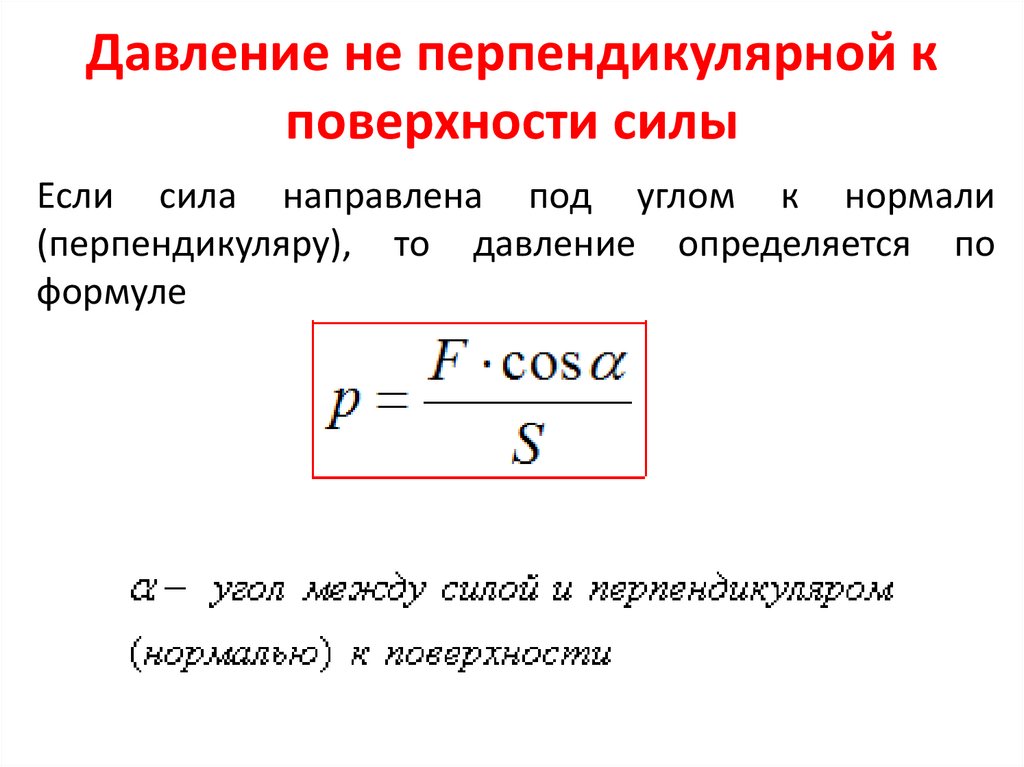 Давление не перпендикулярной к поверхности силы

Если сила направлена под углом к нормали (перпендикуляру), то давление определяется по формуле

$p = \frac{F \cdot \cos\alpha}{S}$

$\alpha$ – угол между силой и перпендикуляром (нормалью) к поверхности